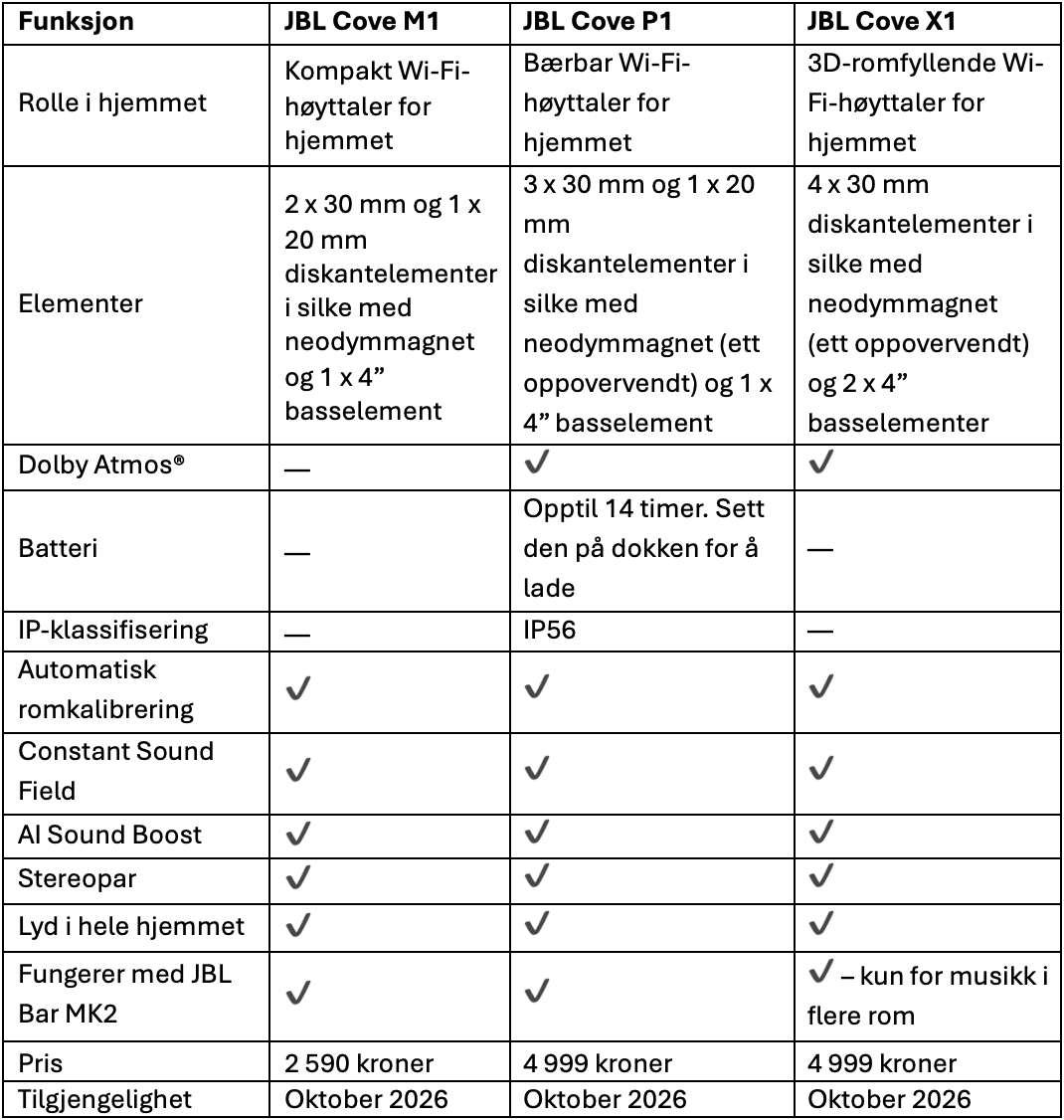 | Funksjon | JBL Cove M1 | JBL Cove P1 | JBL Cove X1 |
|---|---|---|---|
| Rolle i hjemmet | Kompakt Wi-Fi-høyttaler for hjemmet | Bærbar Wi-Fi-høyttaler for hjemmet | 3D-romfyllende Wi-Fi-høyttaler for hjemmet |
| Elementer | 2 x 30 mm og 1 x 20 mm diskantelementer i silke med neodymmagnet og 1 x 4” basselement | 3 x 30 mm og 1 x 20 mm diskantelementer i silke med neodymmagnet (ett oppovervendt) og 1 x 4” basselement | 4 x 30 mm diskantelementer i silke med neodymmagnet (ett oppovervendt) og 2 x 4” basselementer |
| Dolby Atmos® | — | ✓ | ✓ |
| Batteri | — | Opptil 14 timer. Sett den på dokken for å lade | — |
| IP-klassifisering | — | IP56 | — |
| Automatisk romkalibrering | ✓ | ✓ | ✓ |
| Constant Sound Field | ✓ | ✓ | ✓ |
| AI Sound Boost | ✓ | ✓ | ✓ |
| Stereopar | ✓ | ✓ | ✓ |
| Lyd i hele hjemmet | ✓ | ✓ | ✓ |
| Fungerer med JBL Bar MK2 | ✓ | ✓ | ✓ – kun for musikk i flere rom |
| Pris | 2 590 kroner | 4 999 kroner | 4 999 kroner |
| Tilgjengelighet | Oktober 2026 | Oktober 2026 | Oktober 2026 |